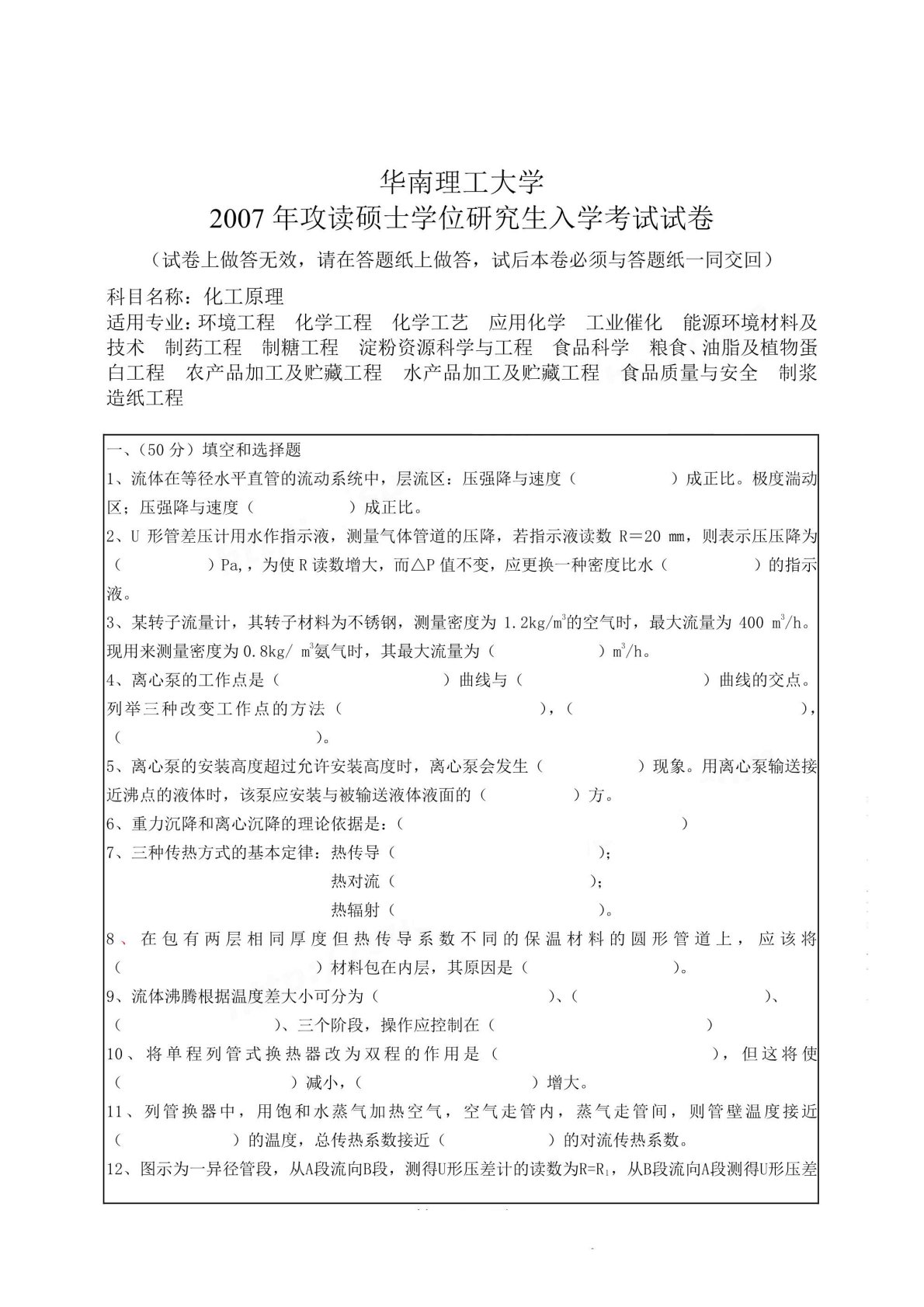 华南理工大学
2007 年攻读硕士学位研究生入学考试试卷

（试卷上做答无效，请在答题纸上做答，试后本卷必须与答题纸一同交回）

科目名称：化工原理
适用专业：环境工程　化学工程　化学工艺　应用化学　工业催化　能源环境材料及技术　制药工程　制糖工程　淀粉资源科学与工程　食品科学　粮食、油脂及植物蛋白工程　农产品加工及贮藏工程　水产品加工及贮藏工程　食品质量与安全　制浆造纸工程

一、（50 分）填空和选择题
1、流体在等径水平直管的流动系统中，层流区：压强降与速度（　　　　）成正比。极度湍动区；压强降与速度（　　　　）成正比。
2、U 形管差压计用水作指示液，测量气体管道的压降，若指示液读数 R＝20 mm，则表示压压降为（　　　　）Pa,，为使 R 读数增大，而△P 值不变，应更换一种密度比水（　　　　）的指示液。
3、某转子流量计，其转子材料为不锈钢，测量密度为 1.2kg/m$^3$的空气时，最大流量为 400 m$^3$/h。现用来测量密度为 0.8kg/ m$^3$氨气时，其最大流量为（　　　　）m$^3$/h。
4、离心泵的工作点是（　　　　）曲线与（　　　　）曲线的交点。列举三种改变工作点的方法（　　　　），（　　　　），（　　　　）。
5、离心泵的安装高度超过允许安装高度时，离心泵会发生（　　　　）现象。用离心泵输送接近沸点的液体时，该泵应安装与被输送液体液面的（　　　　）方。
6、重力沉降和离心沉降的理论依据是：（　　　　）
7、三种传热方式的基本定律：热传导（　　　　）；
热对流（　　　　）；
热辐射（　　　　）。
8、在包有两层相同厚度但热传导系数不同的保温材料的圆形管道上，应该将（　　　　）材料包在内层，其原因是（　　　　）。
9、流体沸腾根据温度差大小可分为（　　　　）、（　　　　）、（　　　　）、三个阶段，操作应控制在（　　　　）
10、将单程列管式换热器改为双程的作用是（　　　　），但这将使（　　　　）减小，（　　　　）增大。
11、列管换器中，用饱和水蒸气加热空气，空气走管内，蒸气走管间，则管壁温度接近（　　　　）的温度，总传热系数接近（　　　　）的对流传热系数。
12、图示为一异径管段，从A段流向B段，测得U形压差计的读数为R=R$_1$，从B段流向A段测得U形压差